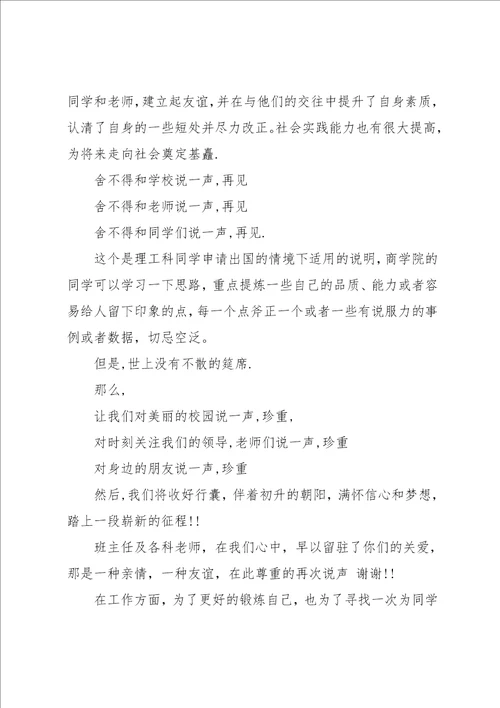 同学和老师，建立起友谊，并在与他们的交往中提升了自身素质，认清了自身的一些短处并尽力改正。社会实践能力也有很大提高，为将来走向社会奠定基矗.

舍不得和学校说一声，再见

舍不得和老师说一声，再见

舍不得和同学们说一声，再见.

这个是理工科同学申请出国的情境下适用的说明，商学院的同学可以学习一下思路，重点提炼一些自己的品质、能力或者容易给人留下印象的点，每一个点斧正一个或者一些有说服力的事例或者数据，切忌空泛。

但是，世上没有不散的筵席.

那么，

让我们对美丽的校园说一声，珍重，

对时刻关注我们的领导，老师们说一声，珍重

对身边的朋友说一声，珍重

然后，我们将收好行囊，伴着初升的朝阳，满怀信心和梦想，踏上一段崭新的征程!!

班主任及各科老师，在我们心中，早以留驻了你们的关爱，那是一种亲情，一种友谊，在此尊重的再次说声 谢谢!!

在工作方面，为了更好的锻炼自己，也为了寻找一次为同学